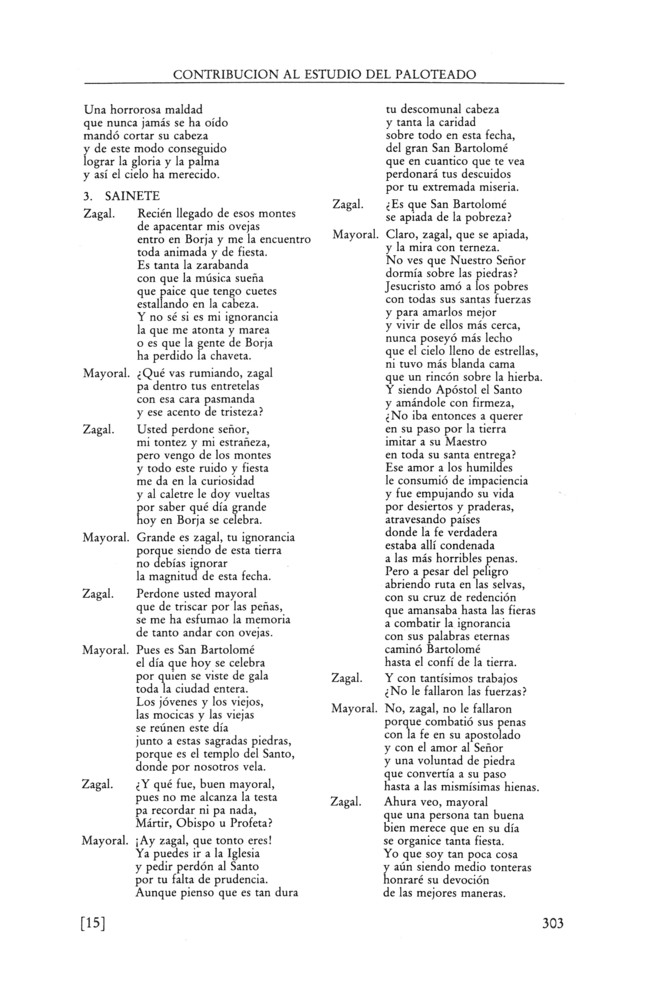 CONTRIBUCION AL ESTUDIO DEL PALOTEADO

Una horrorosa maldad
que nunca jamás se ha oído
mandó cortar su cabeza
y de este modo conseguido
lograr la gloria y la palma
y así el cielo ha merecido.

3. SAINETE

Zagal. Recién llegado de esos montes
de apacentar mis ovejas
entro en Borja y me la encuentro
toda animada y de fiesta.
Es tanta la zarabanda
con que la música sueña
que paice que tengo cuetes
estallando en la cabeza.
Y no sé si es mi ignorancia
la que me atonta y marea
o es que la gente de Borja
ha perdido la chaveta.

Mayoral. ¿Qué vas rumiando, zagal
pa dentro tus entretelas
con esa cara pasmanda
y ese acento de tristeza?

Zagal. Usted perdone señor,
mi tontez y mi estrañeza,
pero vengo de los montes
y todo este ruido y fiesta
me da en la curiosidad
y al caletre le doy vueltas
por saber qué día grande
hoy en Borja se celebra.

Mayoral. Grande es zagal, tu ignorancia
porque siendo de esta tierra
no debías ignorar
la magnitud de esta fecha.

Zagal. Perdone usted mayoral
que de triscar por las peñas,
se me ha esfumao la memoria
de tanto andar con ovejas.

Mayoral. Pues es San Bartolomé
el día que hoy se celebra
por quien se viste de gala
toda la ciudad entera.
Los jóvenes y los viejos,
las mocicas y las viejas
se reúnen este día
junto a estas sagradas piedras,
porque es el templo del Santo,
donde por nosotros vela.

Zagal. ¿Y qué fue, buen mayoral,
pues no me alcanza la testa
pa recordar ni pa nada,
Mártir, Obispo u Profeta?

Mayoral. ¡Ay zagal, que tonto eres!
Ya puedes ir a la Iglesia
y pedir perdón al Santo
por tu falta de prudencia.
Aunque pienso que es tan dura
tu descomunal cabeza
y tanta la caridad
sobre todo en esta fecha,
del gran San Bartolomé
que en cuantico que te vea
perdonará tus descuidos
por tu extremada miseria.

Zagal. ¿Es que San Bartolomé
se apiada de la pobreza?

Mayoral. Claro, zagal, que se apiada,
y la mira con terneza.
No ves que Nuestro Señor
dormía sobre las piedras?
Jesucristo amó a los pobres
con todas sus santas fuerzas
y para amarlos mejor
y vivir de ellos más cerca,
nunca poseyó más lecho
que el cielo lleno de estrellas,
ni tuvo más blanda cama
que un rincón sobre la hierba.
Y siendo Apóstol el Santo
y amándole con firmeza,
¿No iba entonces a querer
en su paso por la tierra
imitar a su Maestro
en toda su santa entrega?
Ese amor a los humildes
le consumió de impaciencia
y fue empujando su vida
por desiertos y praderas,
atravesando países
donde la fe verdadera
estaba allí condenada
a las más horribles penas.
Pero a pesar del peligro
abriendo ruta en las selvas,
con su cruz de redención
que amansaba hasta las fieras
a combatir la ignorancia
con sus palabras eternas
caminó Bartolomé
hasta el confí de la tierra.

Zagal. Y con tantísimos trabajos
¿No le fallaron las fuerzas?

Mayoral. No, zagal, no le fallaron
porque combatió sus penas
con la fe en su apostolado
y con el amor al Señor
y una voluntad de piedra
que convertía a su paso
hasta a las mismísimas hienas.

Zagal. Ahura veo, mayoral
que una persona tan buena
bien merece que en su día
se organice tanta fiesta.
Yo que soy tan poca cosa
y aún siendo medio tonteras
honraré su devoción
de las mejores maneras.

[15] 303